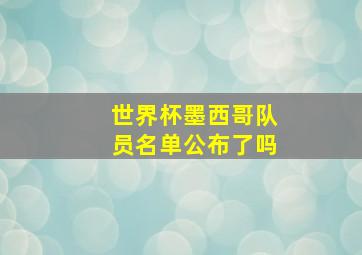 世界杯墨西哥队员名单公布了吗